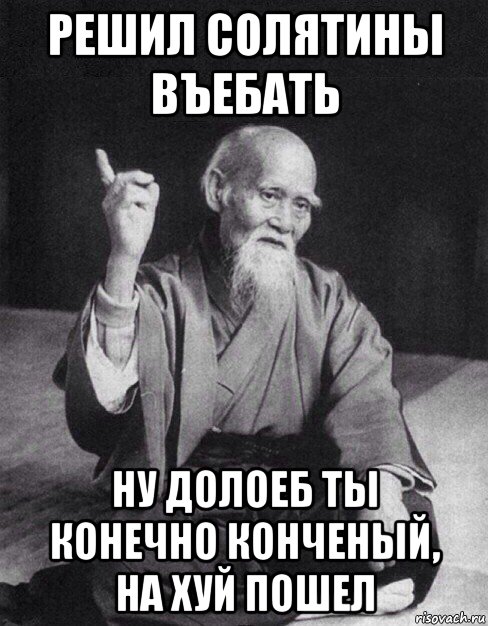 РЕШИЛ СОЛЯТИНЫ ВЪЕБАТЬ

НУ ДОЛОЕБ ТЫ КОНЕЧНО КОНЧЕНЫЙ, НА ХУЙ ПОШЕЛ

risovach.ru